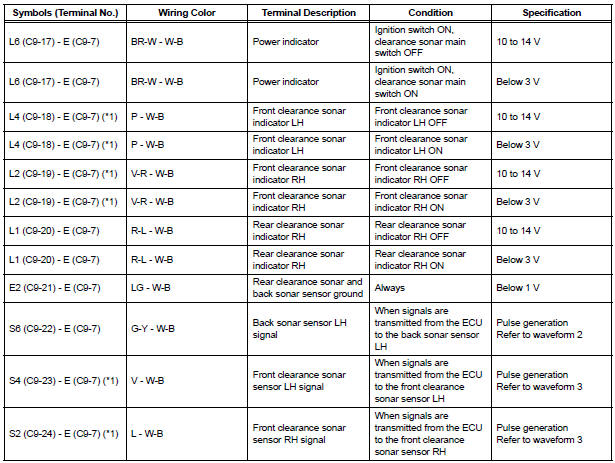 | Symbols (Terminal No.) | Wiring Color | Terminal Description | Condition | Specification |
|---|---|---|---|---|
| L6 (C9-17) - E (C9-7) | BR-W - W-B | Power indicator | Ignition switch ON, clearance sonar main switch OFF | 10 to 14 V |
| L6 (C9-17) - E (C9-7) | BR-W - W-B | Power indicator | Ignition switch ON, clearance sonar main switch ON | Below 3 V |
| L4 (C9-18) - E (C9-7) (*1) | P - W-B | Front clearance sonar indicator LH | Front clearance sonar indicator LH OFF | 10 to 14 V |
| L4 (C9-18) - E (C9-7) (*1) | P - W-B | Front clearance sonar indicator LH | Front clearance sonar indicator LH ON | Below 3 V |
| L2 (C9-19) - E (C9-7) (*1) | V-R - W-B | Front clearance sonar indicator RH | Front clearance sonar indicator RH OFF | 10 to 14 V |
| L2 (C9-19) - E (C9-7) (*1) | V-R - W-B | Front clearance sonar indicator RH | Front clearance sonar indicator RH ON | Below 3 V |
| L1 (C9-20) - E (C9-7) | R-L - W-B | Rear clearance sonar indicator RH | Rear clearance sonar indicator RH OFF | 10 to 14 V |
| L1 (C9-20) - E (C9-7) | R-L - W-B | Rear clearance sonar indicator RH | Rear clearance sonar indicator RH ON | Below 3 V |
| E2 (C9-21) - E (C9-7) | LG - W-B | Rear clearance sonar and back sonar sensor ground | Always | Below 1 V |
| S6 (C9-22) - E (C9-7) | G-Y - W-B | Back sonar sensor LH signal | When signals are transmitted from the ECU to the back sonar sensor LH | Pulse generation Refer to waveform 2 |
| S4 (C9-23) - E (C9-7) (*1) | V - W-B | Front clearance sonar sensor LH signal | When signals are transmitted from the ECU to the front clearance sonar sensor LH | Pulse generation Refer to waveform 3 |
| S2 (C9-24) - E (C9-7) (*1) | L - W-B | Front clearance sonar sensor RH signal | When signals are transmitted from the ECU to the front clearance sonar sensor RH | Pulse generation Refer to waveform 3 |